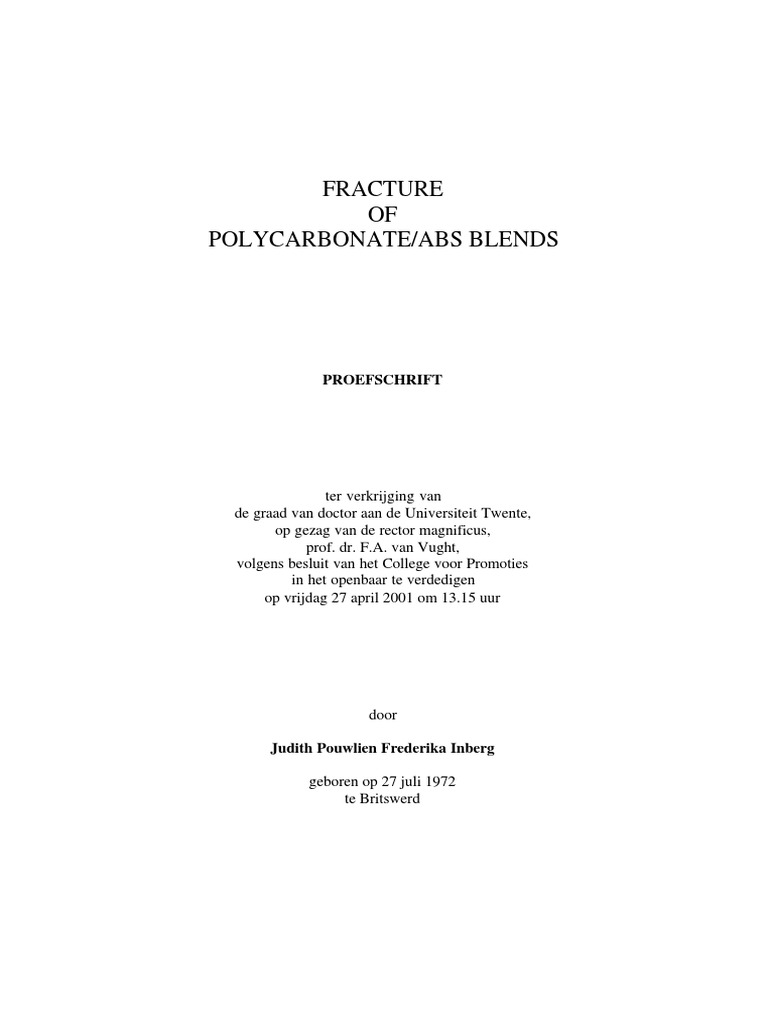 FRACTURE
OF
POLYCARBONATE/ABS BLENDS

PROEFSCHRIFT

ter verkrijging van
de graad van doctor aan de Universiteit Twente,
op gezag van de rector magnificus,
prof. dr. F.A. van Vught,
volgens besluit van het College voor Promoties
in het openbaar te verdedigen
op vrijdag 27 april 2001 om 13.15 uur

door

Judith Pouwlien Frederika Inberg

geboren op 27 juli 1972
te Britswerd